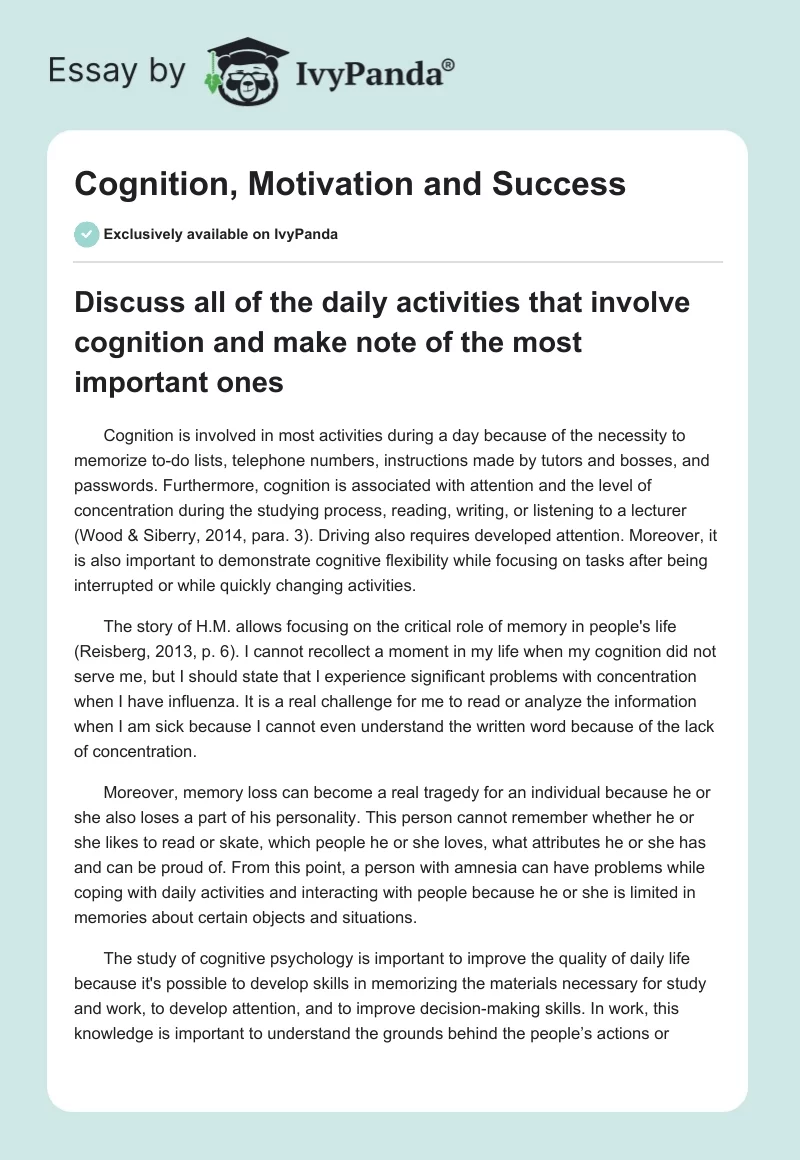 Essay by IvyPanda®

Cognition, Motivation and Success

Exclusively available on IvyPanda

Discuss all of the daily activities that involve cognition and make note of the most important ones

Cognition is involved in most activities during a day because of the necessity to memorize to-do lists, telephone numbers, instructions made by tutors and bosses, and passwords. Furthermore, cognition is associated with attention and the level of concentration during the studying process, reading, writing, or listening to a lecturer (Wood & Siberry, 2014, para. 3). Driving also requires developed attention. Moreover, it is also important to demonstrate cognitive flexibility while focusing on tasks after being interrupted or while quickly changing activities.

The story of H.M. allows focusing on the critical role of memory in people's life (Reisberg, 2013, p. 6). I cannot recollect a moment in my life when my cognition did not serve me, but I should state that I experience significant problems with concentration when I have influenza. It is a real challenge for me to read or analyze the information when I am sick because I cannot even understand the written word because of the lack of concentration.

Moreover, memory loss can become a real tragedy for an individual because he or she also loses a part of his personality. This person cannot remember whether he or she likes to read or skate, which people he or she loves, what attributes he or she has and can be proud of. From this point, a person with amnesia can have problems while coping with daily activities and interacting with people because he or she is limited in memories about certain objects and situations.

The study of cognitive psychology is important to improve the quality of daily life because it's possible to develop skills in memorizing the materials necessary for study and work, to develop attention, and to improve decision-making skills. In work, this knowledge is important to understand the grounds behind the people’s actions or